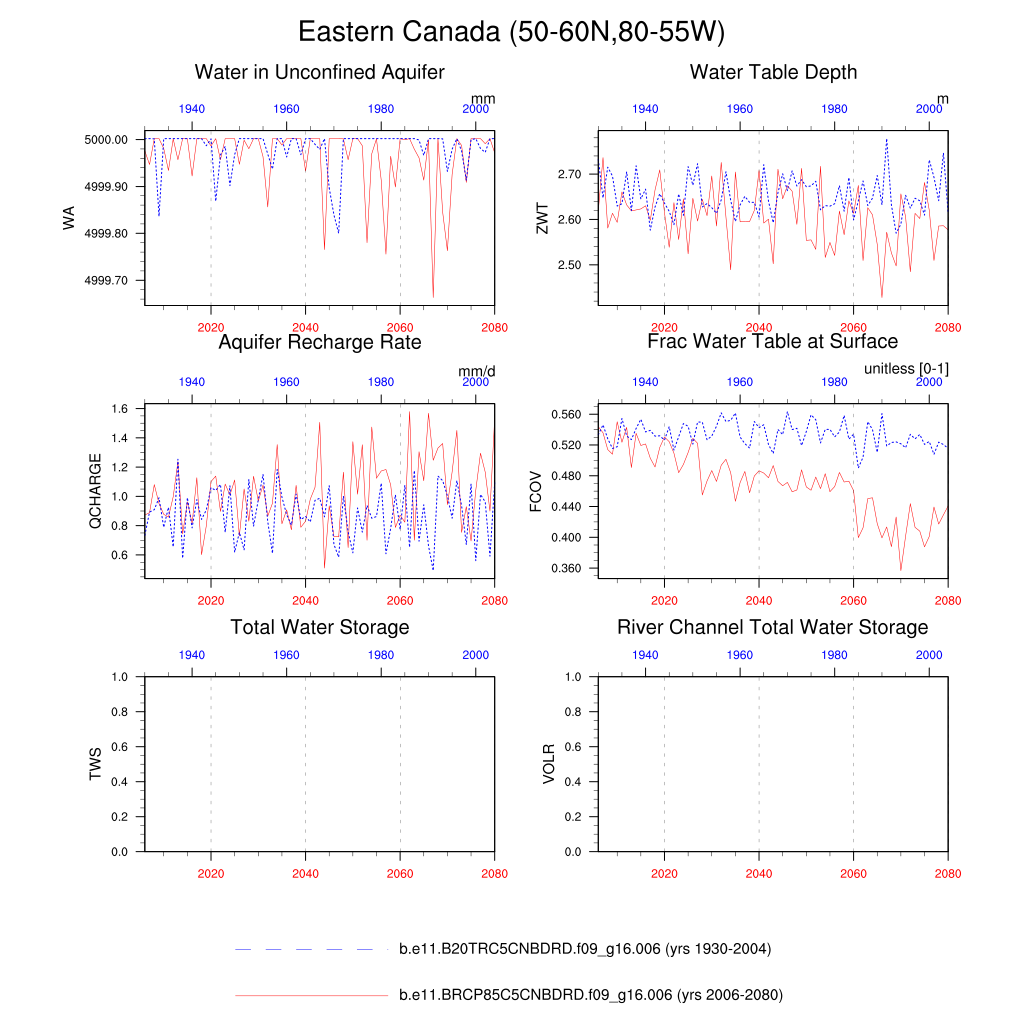 Eastern Canada (50-60N,80-55W)

Water in Unconfined Aquifer

mm

1940 1960 1980 2000

WA

5000.00
4999.90
4999.80
4999.70

2020 2040 2060 2080

Water Table Depth

m

1940 1960 1980 2000

ZWT

2.70
2.60
2.50

2020 2040 2060 2080

Aquifer Recharge Rate

mm/d

1940 1960 1980 2000

QCHARGE

1.6
1.4
1.2
1.0
0.8
0.6

2020 2040 2060 2080

Frac Water Table at Surface

unitless [0-1]

1940 1960 1980 2000

FCOV

0.560
0.520
0.480
0.440
0.400
0.360

2020 2040 2060 2080

Total Water Storage

1940 1960 1980 2000

TWS

1.0
0.8
0.6
0.4
0.2
0.0

2020 2040 2060 2080

River Channel Total Water Storage

1940 1960 1980 2000

VOLR

1.0
0.8
0.6
0.4
0.2
0.0

2020 2040 2060 2080

b.e11.B20TRC5CNBDRD.f09_g16.006 (yrs 1930-2004)

b.e11.BRCP85C5CNBDRD.f09_g16.006 (yrs 2006-2080)